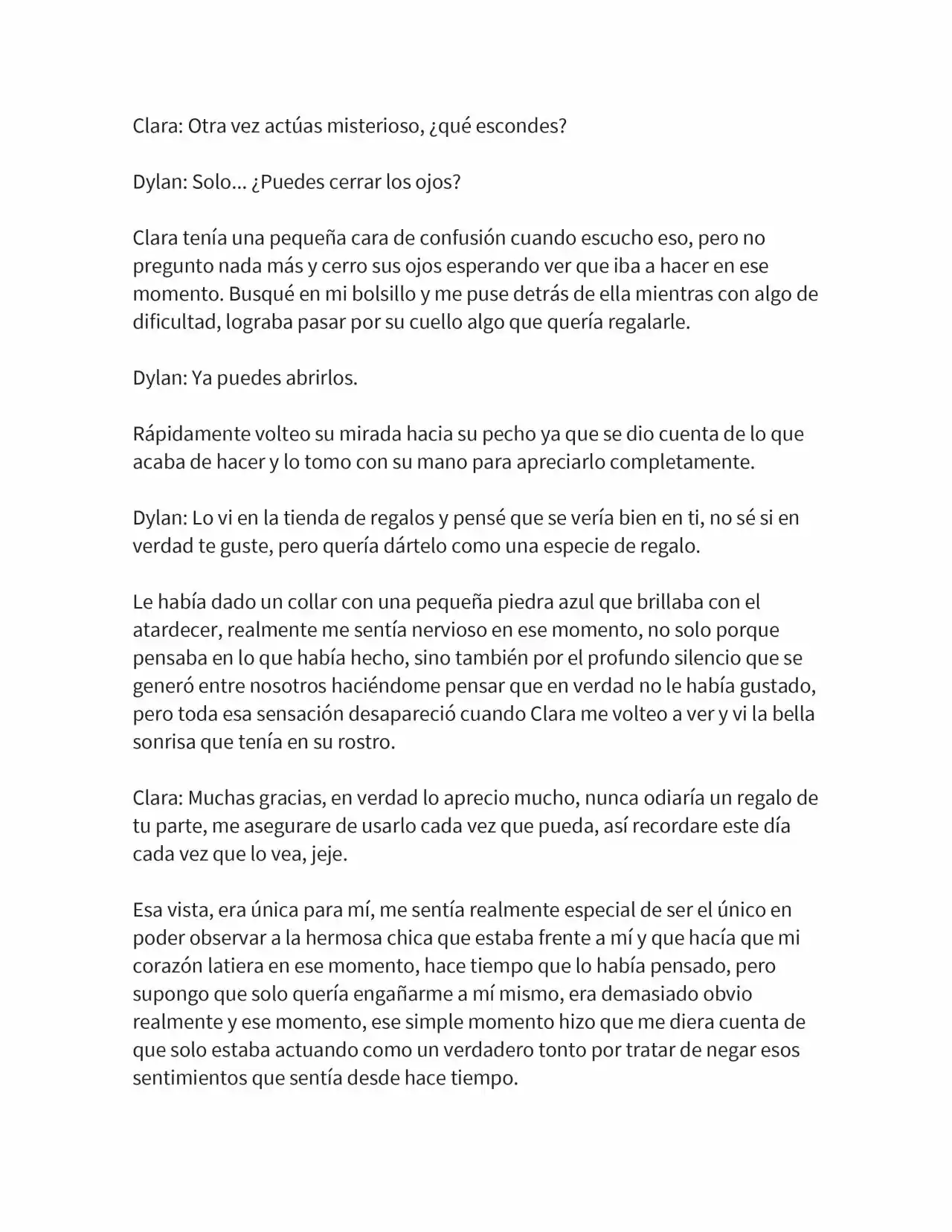 Clara: Otra vez actúas misterioso, ¿qué escondes?

Dylan: Solo... ¿Puedes cerrar los ojos?

Clara tenía una pequeña cara de confusión cuando escucho eso, pero no pregunto nada más y cerro sus ojos esperando ver que iba a hacer en ese momento. Busqué en mi bolsillo y me puse detrás de ella mientras con algo de dificultad, lograba pasar por su cuello algo que quería regalarle.

Dylan: Ya puedes abrirlos.

Rápidamente volteo su mirada hacia su pecho ya que se dio cuenta de lo que acaba de hacer y lo tomo con su mano para apreciarlo completamente.

Dylan: Lo vi en la tienda de regalos y pensé que se vería bien en ti, no sé si en verdad te guste, pero quería dártelo como una especie de regalo.

Le había dado un collar con una pequeña piedra azul que brillaba con el atardecer, realmente me sentía nervioso en ese momento, no solo porque pensaba en lo que había hecho, sino también por el profundo silencio que se generó entre nosotros haciéndome pensar que en verdad no le había gustado, pero toda esa sensación desapareció cuando Clara me volteo a ver y vi la bella sonrisa que tenía en su rostro.

Clara: Muchas gracias, en verdad lo aprecio mucho, nunca odiaría un regalo de tu parte, me asegurare de usarlo cada vez que pueda, así recordare este día cada vez que lo vea, jeje.

Esa vista, era única para mí, me sentía realmente especial de ser el único en poder observar a la hermosa chica que estaba frente a mí y que hacía que mi corazón latiera en ese momento, hace tiempo que lo había pensado, pero supongo que solo quería engañarme a mí mismo, era demasiado obvio realmente y ese momento, ese simple momento hizo que me diera cuenta de que solo estaba actuando como un verdadero tonto por tratar de negar esos sentimientos que sentía desde hace tiempo.